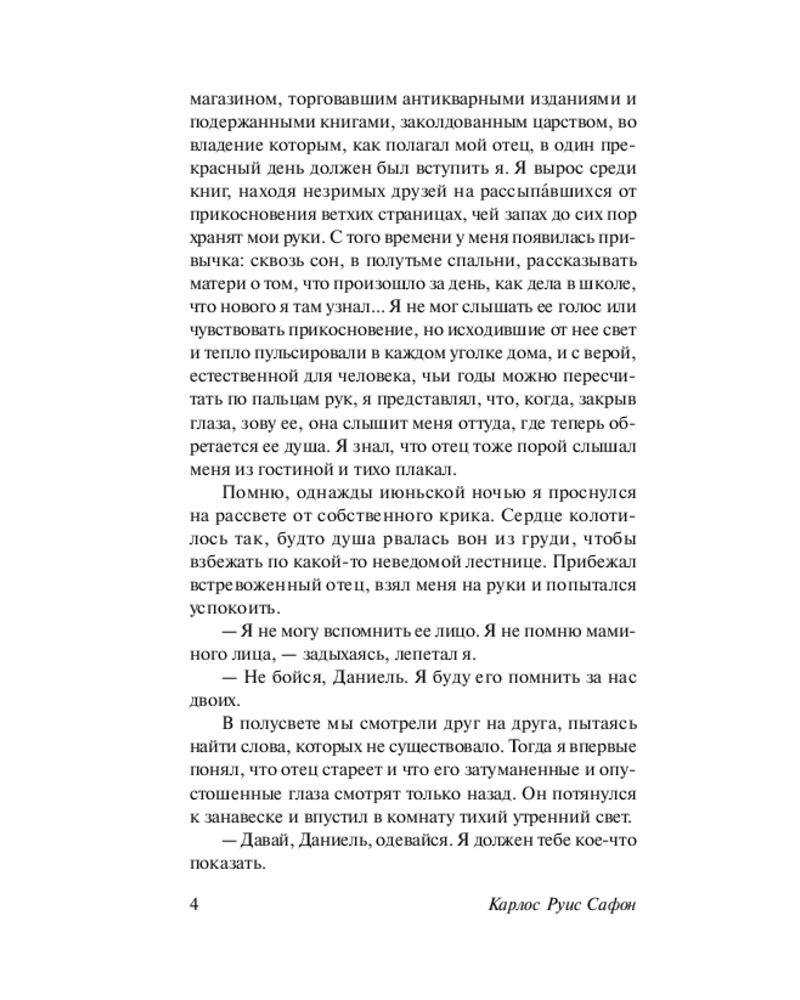 магазином, торговавшим антикварными изданиями и подержанными книгами, заколдованным царством, во владение которым, как полагал мой отец, в один прекрасный день должен был вступить я. Я вырос среди книг, находя незримых друзей на рассыпа́вшихся от прикосновения ветхих страницах, чей запах до сих пор хранят мои руки. С того времени у меня появилась привычка: сквозь сон, в полутьме спальни, рассказывать матери о том, что произошло за день, как дела в школе, что нового я там узнал... Я не мог слышать ее голос или чувствовать прикосновение, но исходившие от нее свет и тепло пульсировали в каждом уголке дома, и с верой, естественной для человека, чьи годы можно пересчитать по пальцам рук, я представлял, что, когда, закрыв глаза, зову ее, она слышит меня оттуда, где теперь обретается ее душа. Я знал, что отец тоже порой слышал меня из гостиной и тихо плакал.

Помню, однажды июньской ночью я проснулся на рассвете от собственного крика. Сердце колотилось так, будто душа рвалась вон из груди, чтобы взбежать по какой-то неведомой лестнице. Прибежал встревоженный отец, взял меня на руки и попытался успокоить.

— Я не могу вспомнить ее лицо. Я не помню маминого лица, — задыхаясь, лепетал я.

— Не бойся, Даниель. Я буду его помнить за нас двоих.

В полусвете мы смотрели друг на друга, пытаясь найти слова, которых не существовало. Тогда я впервые понял, что отец стареет и что его затуманенные и опустошенные глаза смотрят только назад. Он потянулся к занавеске и впустил в комнату тихий утренний свет.

— Давай, Даниель, одевайся. Я должен тебе кое-что показать.

4 Карлос Руис Сафон